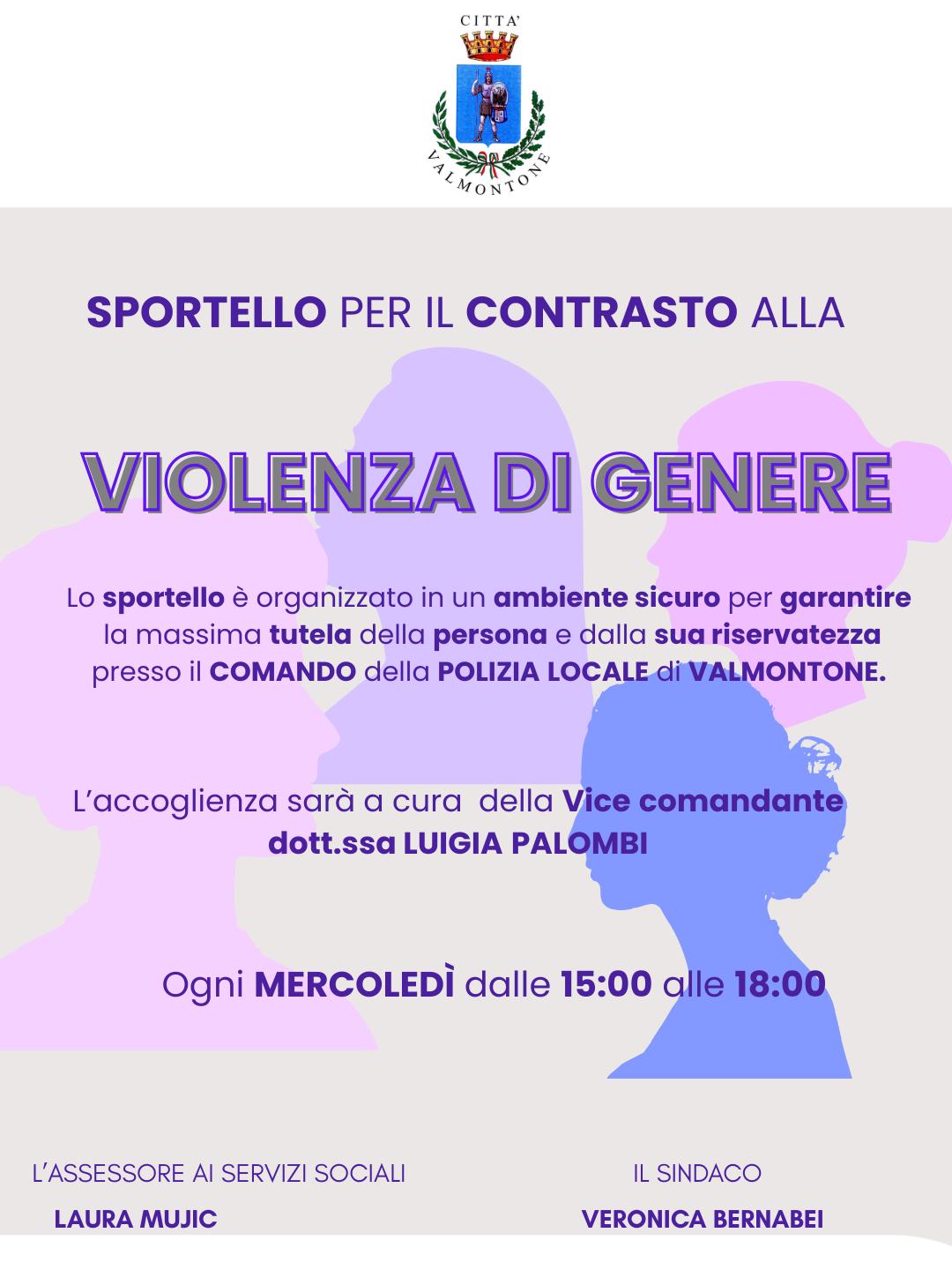 CITTA'

VALMONTONE

SPORTELLO PER IL CONTRASTO ALLA

VIOLENZA DI GENERE

Lo sportello è organizzato in un ambiente sicuro per garantire la massima tutela della persona e dalla sua riservatezza presso il COMANDO della POLIZIA LOCALE di VALMONTONE.

L'accoglienza sarà a cura della Vice comandante dott.ssa LUIGIA PALOMBI

Ogni MERCOLEDÌ dalle 15:00 alle 18:00

L'ASSESSORE AI SERVIZI SOCIALI
LAURA MUJIC

IL SINDACO
VERONICA BERNABEI